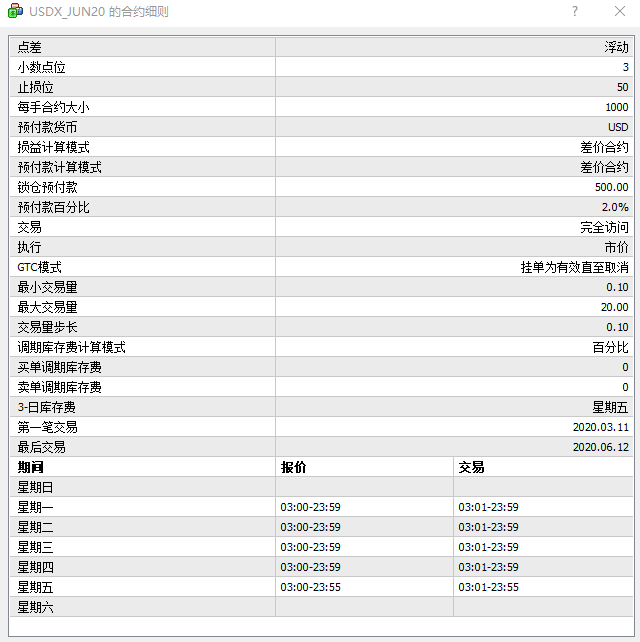 USDX_JUN20 的合约细则

?

| 点差 | 浮动 |
|---|---|
| 小数点位 | 3 |
| 止损位 | 50 |
| 每手合约大小 | 1000 |
| 预付款货币 | USD |
| 损益计算模式 | 差价合约 |
| 预付款计算模式 | 差价合约 |
| 锁仓预付款 | 500.00 |
| 预付款百分比 | 2.0% |
| 交易 | 完全访问 |
| 执行 | 市价 |
| GTC模式 | 挂单为有效直至取消 |
| 最小交易量 | 0.10 |
| 最大交易量 | 20.00 |
| 交易量步长 | 0.10 |
| 调期库存费计算模式 | 百分比 |
| 买单调期库存费 | 0 |
| 卖单调期库存费 | 0 |
| 3-日库存费 | 星期五 |
| 第一笔交易 | 2020.03.11 |
| 最后交易 | 2020.06.12 |

| 期间 | 报价 | 交易 |
|---|---|---|
| 星期日 | | |
| 星期一 | 03:00-23:59 | 03:01-23:59 |
| 星期二 | 03:00-23:59 | 03:01-23:59 |
| 星期三 | 03:00-23:59 | 03:01-23:59 |
| 星期四 | 03:00-23:59 | 03:01-23:59 |
| 星期五 | 03:00-23:55 | 03:01-23:55 |
| 星期六 | | |